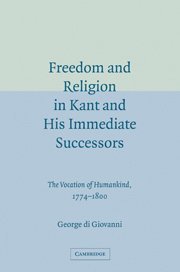 Freedom and Religion in Kant and His Immediate Successors

The Vocation of Humankind, 1774–1800

George di Giovanni

CAMBRIDGE